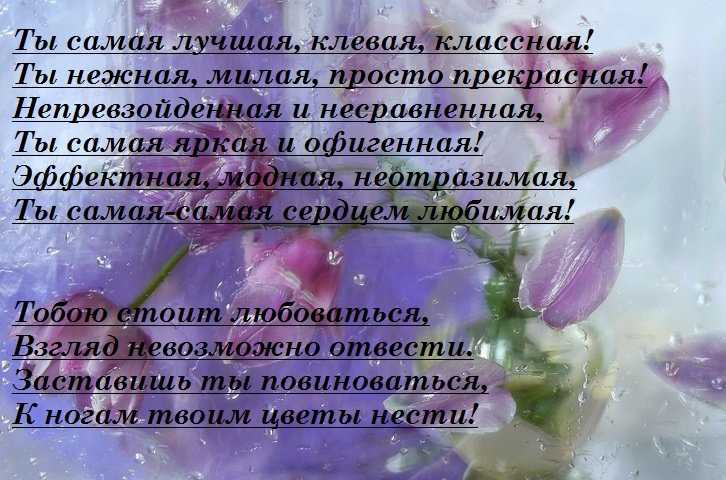 Ты самая лучшая, клевая, классная!
Ты нежная, милая, просто прекрасная!
Непревзойденная и несравненная,
Ты самая яркая и офигенная!
Эффектная, модная, неотразимая,
Ты самая-самая сердцем любимая!

Тобою стоит любоваться,
Взгляд невозможно отвести.
Заставишь ты повиноваться,
К ногам твоим цветы нести!